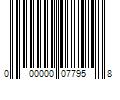 0 00000 07795 8